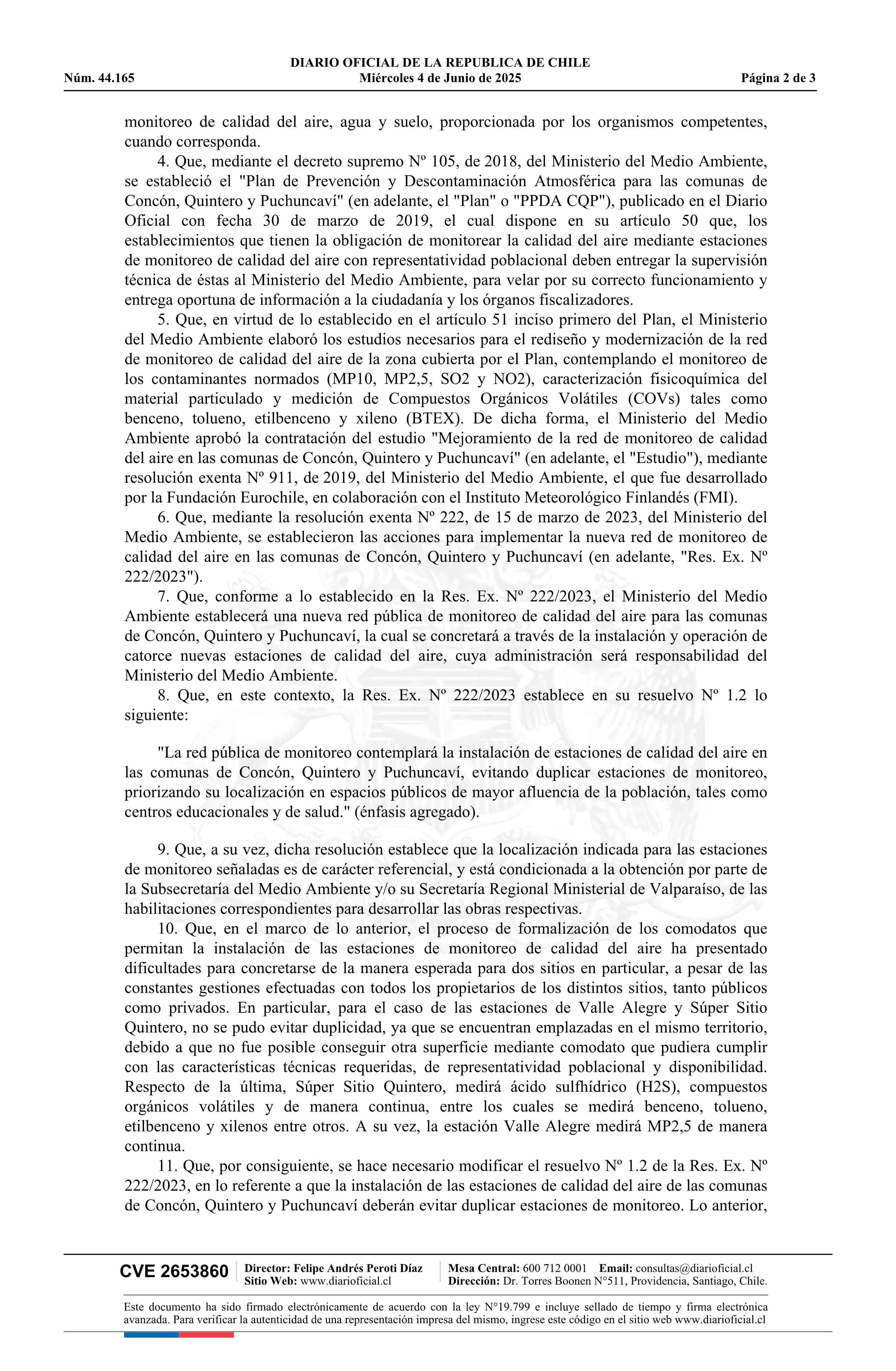 DIARIO OFICIAL DE LA REPUBLICA DE CHILE
Núm. 44.165 Miércoles 4 de Junio de 2025 Página 2 de 3

monitoreo de calidad del aire, agua y suelo, proporcionada por los organismos competentes, cuando corresponda.

4. Que, mediante el decreto supremo Nº 105, de 2018, del Ministerio del Medio Ambiente, se estableció el "Plan de Prevención y Descontaminación Atmosférica para las comunas de Concón, Quintero y Puchuncaví" (en adelante, el "Plan" o "PPDA CQP"), publicado en el Diario Oficial con fecha 30 de marzo de 2019, el cual dispone en su artículo 50 que, los establecimientos que tienen la obligación de monitorear la calidad del aire mediante estaciones de monitoreo de calidad del aire con representatividad poblacional deben entregar la supervisión técnica de éstas al Ministerio del Medio Ambiente, para velar por su correcto funcionamiento y entrega oportuna de información a la ciudadanía y los órganos fiscalizadores.

5. Que, en virtud de lo establecido en el artículo 51 inciso primero del Plan, el Ministerio del Medio Ambiente elaboró los estudios necesarios para el rediseño y modernización de la red de monitoreo de calidad del aire de la zona cubierta por el Plan, contemplando el monitoreo de los contaminantes normados (MP10, MP2,5, SO2 y NO2), caracterización fisicoquímica del material particulado y medición de Compuestos Orgánicos Volátiles (COVs) tales como benceno, tolueno, etilbenceno y xileno (BTEX). De dicha forma, el Ministerio del Medio Ambiente aprobó la contratación del estudio "Mejoramiento de la red de monitoreo de calidad del aire en las comunas de Concón, Quintero y Puchuncaví" (en adelante, el "Estudio"), mediante resolución exenta Nº 911, de 2019, del Ministerio del Medio Ambiente, el que fue desarrollado por la Fundación Eurochile, en colaboración con el Instituto Meteorológico Finlandés (FMI).

6. Que, mediante la resolución exenta Nº 222, de 15 de marzo de 2023, del Ministerio del Medio Ambiente, se establecieron las acciones para implementar la nueva red de monitoreo de calidad del aire en las comunas de Concón, Quintero y Puchuncaví (en adelante, "Res. Ex. Nº 222/2023").

7. Que, conforme a lo establecido en la Res. Ex. Nº 222/2023, el Ministerio del Medio Ambiente establecerá una nueva red pública de monitoreo de calidad del aire para las comunas de Concón, Quintero y Puchuncaví, la cual se concretará a través de la instalación y operación de catorce nuevas estaciones de calidad del aire, cuya administración será responsabilidad del Ministerio del Medio Ambiente.

8. Que, en este contexto, la Res. Ex. Nº 222/2023 establece en su resuelvo Nº 1.2 lo siguiente:

"La red pública de monitoreo contemplará la instalación de estaciones de calidad del aire en las comunas de Concón, Quintero y Puchuncaví, evitando duplicar estaciones de monitoreo, priorizando su localización en espacios públicos de mayor afluencia de la población, tales como centros educacionales y de salud." (énfasis agregado).

9. Que, a su vez, dicha resolución establece que la localización indicada para las estaciones de monitoreo señaladas es de carácter referencial, y está condicionada a la obtención por parte de la Subsecretaría del Medio Ambiente y/o su Secretaría Regional Ministerial de Valparaíso, de las habilitaciones correspondientes para desarrollar las obras respectivas.

10. Que, en el marco de lo anterior, el proceso de formalización de los comodatos que permitan la instalación de las estaciones de monitoreo de calidad del aire ha presentado dificultades para concretarse de la manera esperada para dos sitios en particular, a pesar de las constantes gestiones efectuadas con todos los propietarios de los distintos sitios, tanto públicos como privados. En particular, para el caso de las estaciones de Valle Alegre y Súper Sitio Quintero, no se pudo evitar duplicidad, ya que se encuentran emplazadas en el mismo territorio, debido a que no fue posible conseguir otra superficie mediante comodato que pudiera cumplir con las características técnicas requeridas, de representatividad poblacional y disponibilidad. Respecto de la última, Súper Sitio Quintero, medirá ácido sulfhídrico (H2S), compuestos orgánicos volátiles y de manera continua, entre los cuales se medirá benceno, tolueno, etilbenceno y xilenos entre otros. A su vez, la estación Valle Alegre medirá MP2,5 de manera continua.

11. Que, por consiguiente, se hace necesario modificar el resuelvo Nº 1.2 de la Res. Ex. Nº 222/2023, en lo referente a que la instalación de las estaciones de calidad del aire de las comunas de Concón, Quintero y Puchuncaví deberán evitar duplicar estaciones de monitoreo. Lo anterior,

CVE 2653860 Director: Felipe Andrés Peroti Díaz Sitio Web: www.diarioficial.cl Mesa Central: 600 712 0001 Email: consultas@diarioficial.cl Dirección: Dr. Torres Boonen N°511, Providencia, Santiago, Chile.

Este documento ha sido firmado electrónicamente de acuerdo con la ley N°19.799 e incluye sellado de tiempo y firma electrónica avanzada. Para verificar la autenticidad de una representación impresa del mismo, ingrese este código en el sitio web www.diarioficial.cl